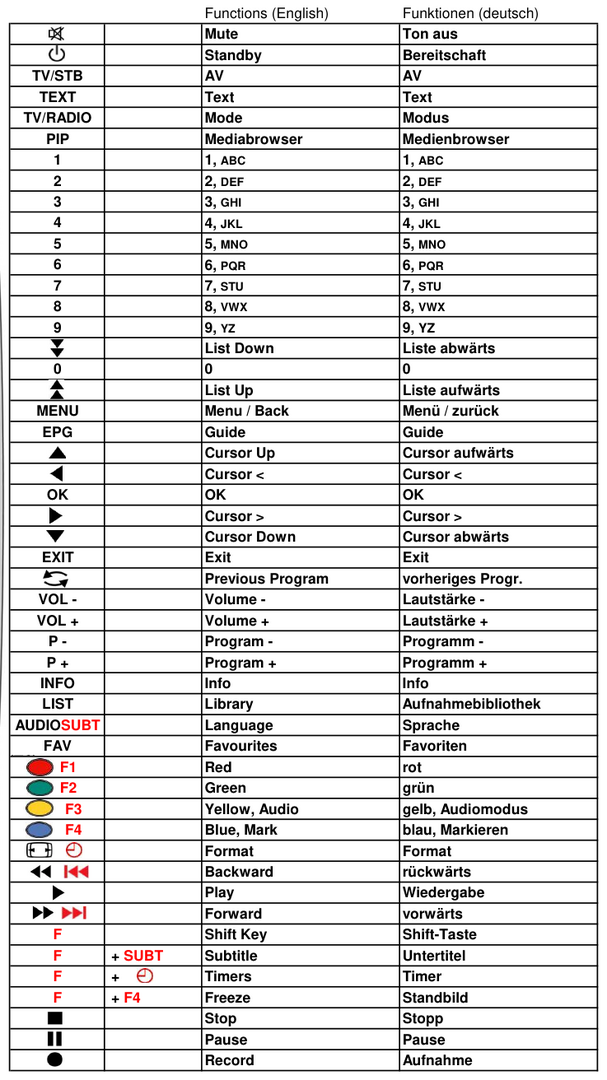 |  |  | Functions (English) | Funktionen (deutsch) |
|---|---|---|---|
|  |  | Mute | Ton aus |
|  |  | Standby | Bereitschaft |
| TV/STB |  | AV | AV |
| TEXT |  | Text | Text |
| TV/RADIO |  | Mode | Modus |
| PIP |  | Mediabrowser | Medienbrowser |
| 1 |  | 1, ABC | 1, ABC |
| 2 |  | 2, DEF | 2, DEF |
| 3 |  | 3, GHI | 3, GHI |
| 4 |  | 4, JKL | 4, JKL |
| 5 |  | 5, MNO | 5, MNO |
| 6 |  | 6, PQR | 6, PQR |
| 7 |  | 7, STU | 7, STU |
| 8 |  | 8, VWX | 8, VWX |
| 9 |  | 9, YZ | 9, YZ |
|  |  | List Down | Liste abwärts |
| 0 |  | 0 | 0 |
|  |  | List Up | Liste aufwärts |
| MENU |  | Menu / Back | Menü / zurück |
| EPG |  | Guide | Guide |
|  |  | Cursor Up | Cursor aufwärts |
|  |  | Cursor < | Cursor < |
| OK |  | OK | OK |
|  |  | Cursor > | Cursor > |
|  |  | Cursor Down | Cursor abwärts |
| EXIT |  | Exit | Exit |
|  |  | Previous Program | vorheriges Progr. |
| VOL - |  | Volume - | Lautstärke - |
| VOL + |  | Volume + | Lautstärke + |
| P - |  | Program - | Programm - |
| P + |  | Program + | Programm + |
| INFO |  | Info | Info |
| LIST |  | Library | Aufnahmebibliothek |
| AUDIOSUBT |  | Language | Sprache |
| FAV |  | Favourites | Favoriten |
| F1 |  | Red | rot |
| F2 |  | Green | grün |
| F3 |  | Yellow, Audio | gelb, Audiomodus |
| F4 |  | Blue, Mark | blau, Markieren |
|  |  | Format | Format |
|  |  | Backward | rückwärts |
|  |  | Play | Wiedergabe |
|  |  | Forward | vorwärts |
| F |  | Shift Key | Shift-Taste |
| F | + SUBT | Subtitle | Untertitel |
| F | + | Timers | Timer |
| F | + F4 | Freeze | Standbild |
|  |  | Stop | Stopp |
|  |  | Pause | Pause |
|  |  | Record | Aufnahme |